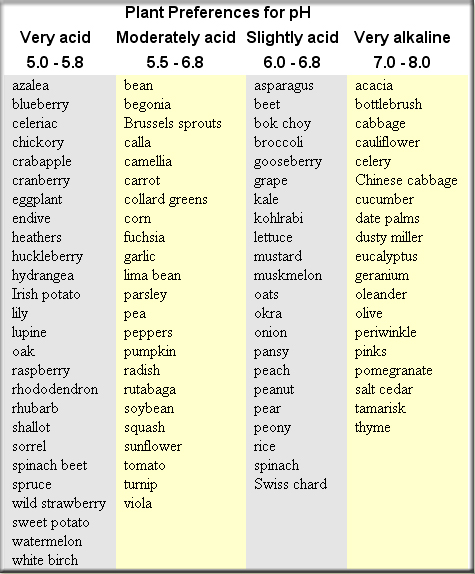 Plant Preferences for pH

| Very acid 5.0 - 5.8 | Moderately acid 5.5 - 6.8 | Slightly acid 6.0 - 6.8 | Very alkaline 7.0 - 8.0 |
|---|---|---|---|
| azalea | bean | asparagus | acacia |
| blueberry | begonia | beet | bottlebrush |
| celeriac | Brussels sprouts | bok choy | cabbage |
| chickory | calla | broccoli | cauliflower |
| crabapple | camellia | gooseberry | celery |
| cranberry | carrot | grape | Chinese cabbage |
| eggplant | collard greens | kale | cucumber |
| endive | corn | kohlrabi | date palms |
| heathers | fuchsia | lettuce | dusty miller |
| huckleberry | garlic | mustard | eucalyptus |
| hydrangea | lima bean | muskmelon | geranium |
| Irish potato | parsley | oats | oleander |
| lily | pea | okra | olive |
| lupine | peppers | onion | periwinkle |
| oak | pumpkin | pansy | pinks |
| raspberry | radish | peach | pomegranate |
| rhododendron | rutabaga | peanut | salt cedar |
| rhubarb | soybean | pear | tamarisk |
| shallot | squash | peony | thyme |
| sorrel | sunflower | rice | |
| spinach beet | tomato | spinach | |
| spruce | turnip | Swiss chard | |
| wild strawberry | viola | | |
| sweet potato | | | |
| watermelon | | | |
| white birch | | | |